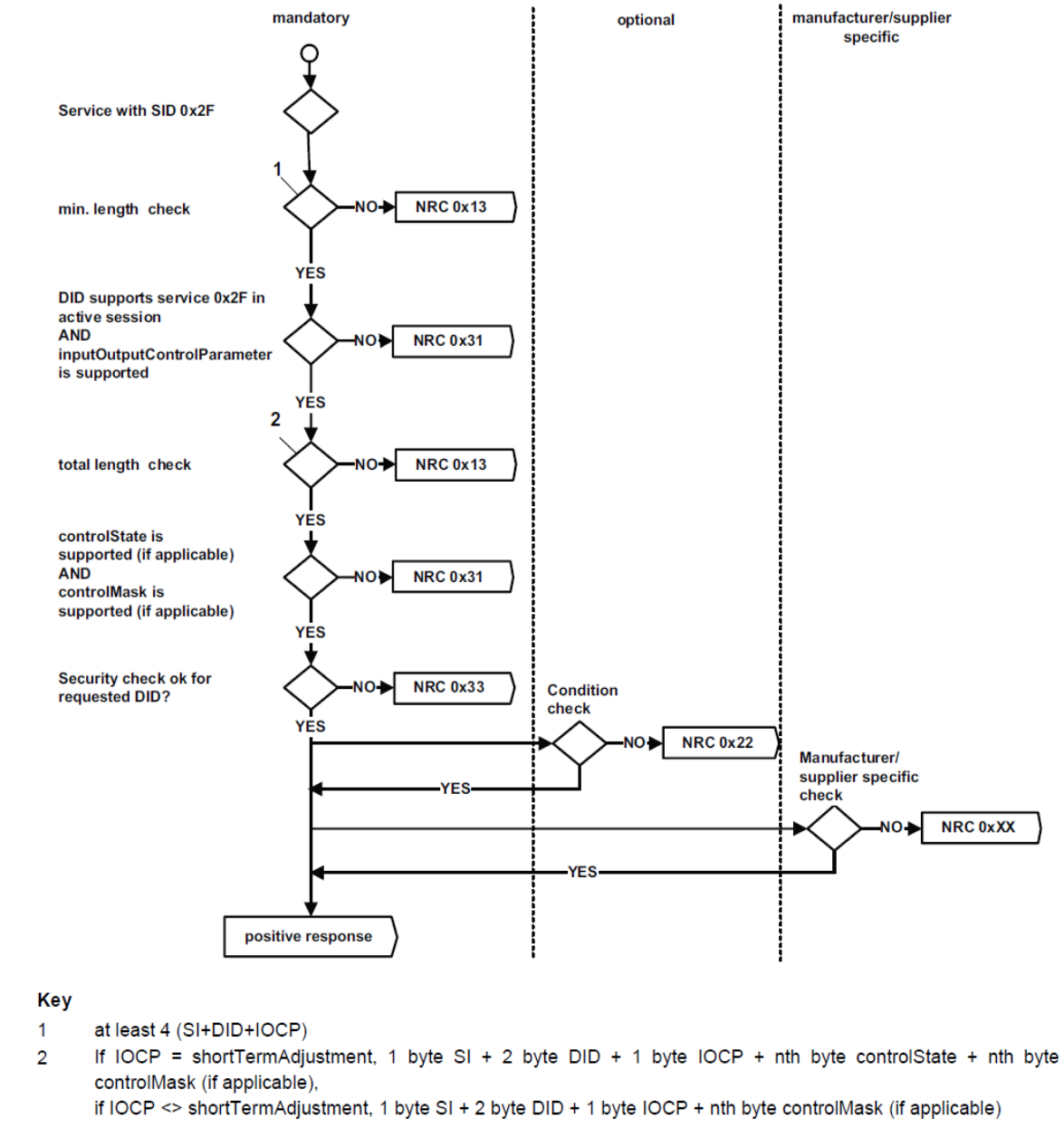 mandatory

optional

manufacturer/supplier specific

Service with SID 0x2F

1

min. length check

NO

NRC 0x13

YES

DID supports service 0x2F in active session AND inputOutputControlParameter is supported

NO

NRC 0x31

YES

2

total length check

NO

NRC 0x13

YES

controlState is supported (if applicable) AND controlMask is supported (if applicable)

NO

NRC 0x31

YES

Security check ok for requested DID?

NO

NRC 0x33

YES

Condition check

NO

NRC 0x22

YES

Manufacturer/ supplier specific check

NO

NRC 0xXX

YES

positive response

Key

1 at least 4 (SI+DID+IOCP)

2 If IOCP = shortTermAdjustment, 1 byte SI + 2 byte DID + 1 byte IOCP + nth byte controlState + nth byte controlMask (if applicable),
if IOCP <> shortTermAdjustment, 1 byte SI + 2 byte DID + 1 byte IOCP + nth byte controlMask (if applicable)